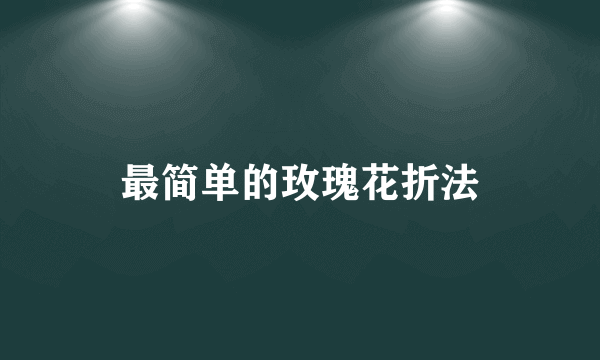 最简单的玫瑰花折法